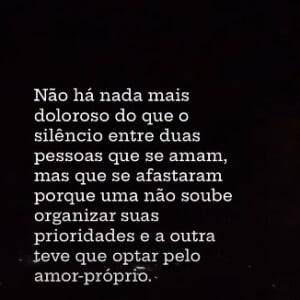 Não há nada mais doloroso do que o silêncio entre duas pessoas que se amam, mas que se afastaram porque uma não soube organizar suas prioridades e a outra teve que optar pelo amor-próprio.